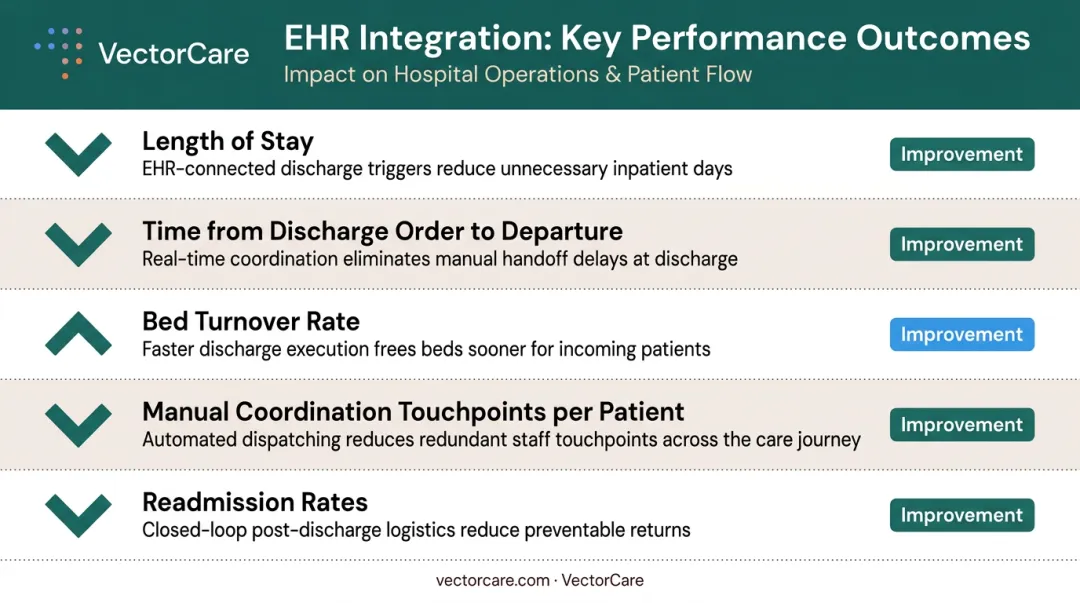 VectorCare

EHR Integration: Key Performance Outcomes

Impact on Hospital Operations & Patient Flow

Length of Stay
EHR-connected discharge triggers reduce unnecessary inpatient days
Improvement

Time from Discharge Order to Departure
Real-time coordination eliminates manual handoff delays at discharge
Improvement

Bed Turnover Rate
Faster discharge execution frees beds sooner for incoming patients
Improvement

Manual Coordination Touchpoints per Patient
Automated dispatching reduces redundant staff touchpoints across the care journey
Improvement

Readmission Rates
Closed-loop post-discharge logistics reduce preventable returns
Improvement

vectorcare.com · VectorCare